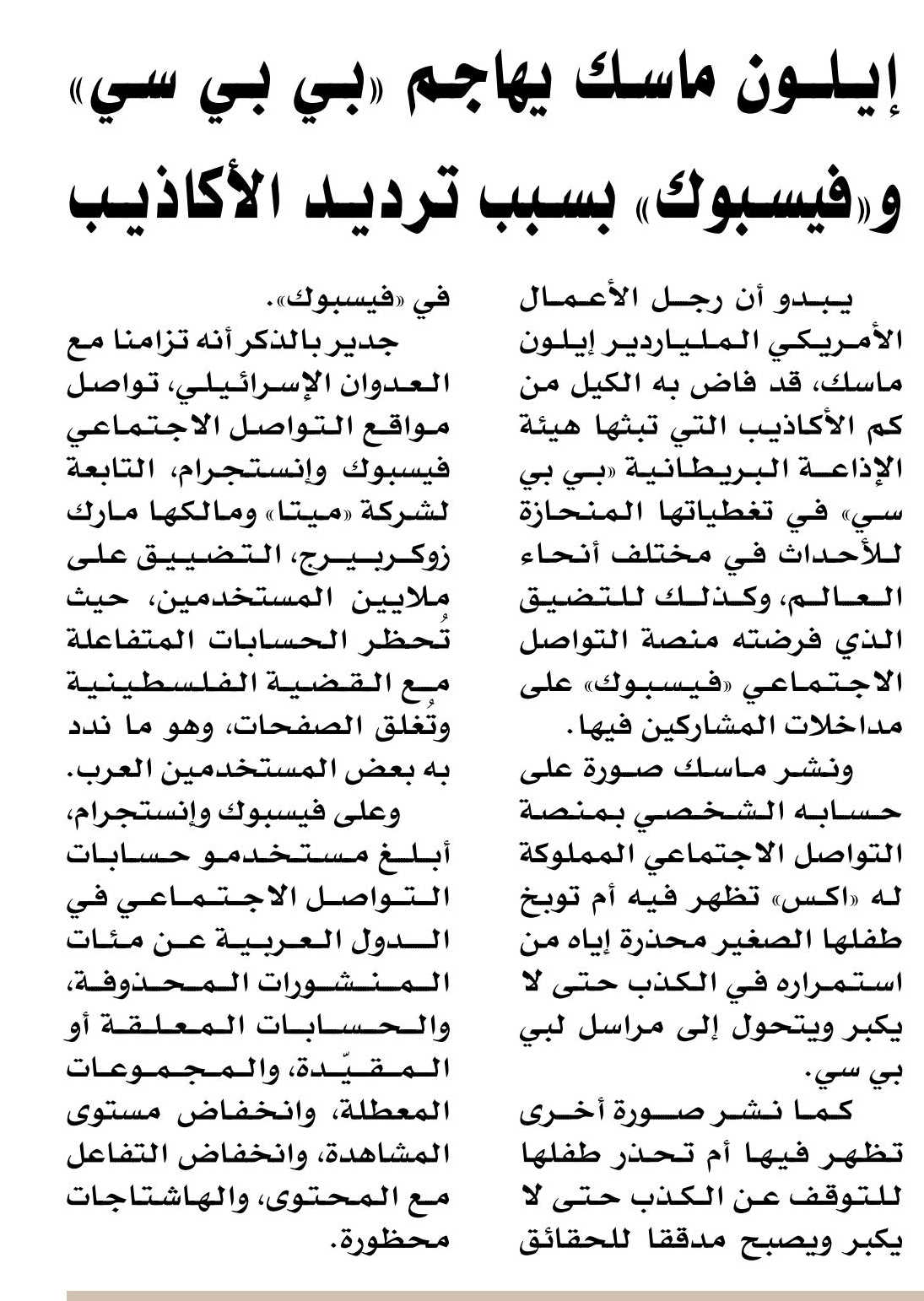 إيلون ماسك يهاجم «بي بي سي» و«فيسبوك» بسبب ترديد الأكاذيب

يبدو أن رجل الأعمال الأمريكي الملياردير إيلون ماسك، قد فاض به الكيل من كم الأكاذيب التي تبثها هيئة الإذاعة البريطانية «بي بي سي» في تغطياتها المنحازة للأحداث في مختلف أنحاء العالم، وكذلك للتضيق الذي فرضته منصة التواصل الاجتماعي «فيسبوك» على مداخلات المشاركين فيها.

ونشر ماسك صورة على حسابه الشخصي بمنصة التواصل الاجتماعي المملوكة له «اكس» تظهر فيه أم توبخ طفلها الصغير محذرة إياه من استمراره في الكذب حتى لا يكبر ويتحول إلى مراسل لبي بي سي.

كما نشر صورة أخرى تظهر فيها أم تحذر طفلها للتوقف عن الكذب حتى لا يكبر ويصبح مدققا للحقائق في «فيسبوك».

جدير بالذكر أنه تزامنا مع العدوان الإسرائيلي، تواصل مواقع التواصل الاجتماعي فيسبوك وإنستجرام، التابعة لشركة «ميتا» ومالكها مارك زوكربيرج، التضييق على ملايين المستخدمين، حيث تُحظر الحسابات المتفاعلة مع القضية الفلسطينية وتُغلق الصفحات، وهو ما ندد به بعض المستخدمين العرب.

وعلى فيسبوك وإنستجرام، أبلغ مستخدمو حسابات التواصل الاجتماعي في الدول العربية عن مئات المنشورات المحذوفة، والحسابات المعلقة أو المقيّدة، والمجموعات المعطلة، وانخفاض مستوى المشاهدة، وانخفاض التفاعل مع المحتوى، والهاشتاجات محظورة.